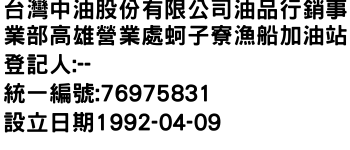 台灣中油股份有限公司油品行銷事業部高雄營業處蚵子寮漁船加油站
登記人:--
統一編號:76975831
設立日期1992-04-09